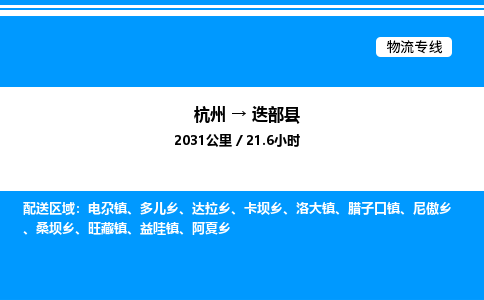 物流专线

杭州 → 迭部县
2031公里 / 21.6小时

配送区域：电尕镇、多儿乡、达拉乡、卡坝乡、洛大镇、腊子口镇、尼傲乡、桑坝乡、旺藏镇、益哇镇、阿夏乡